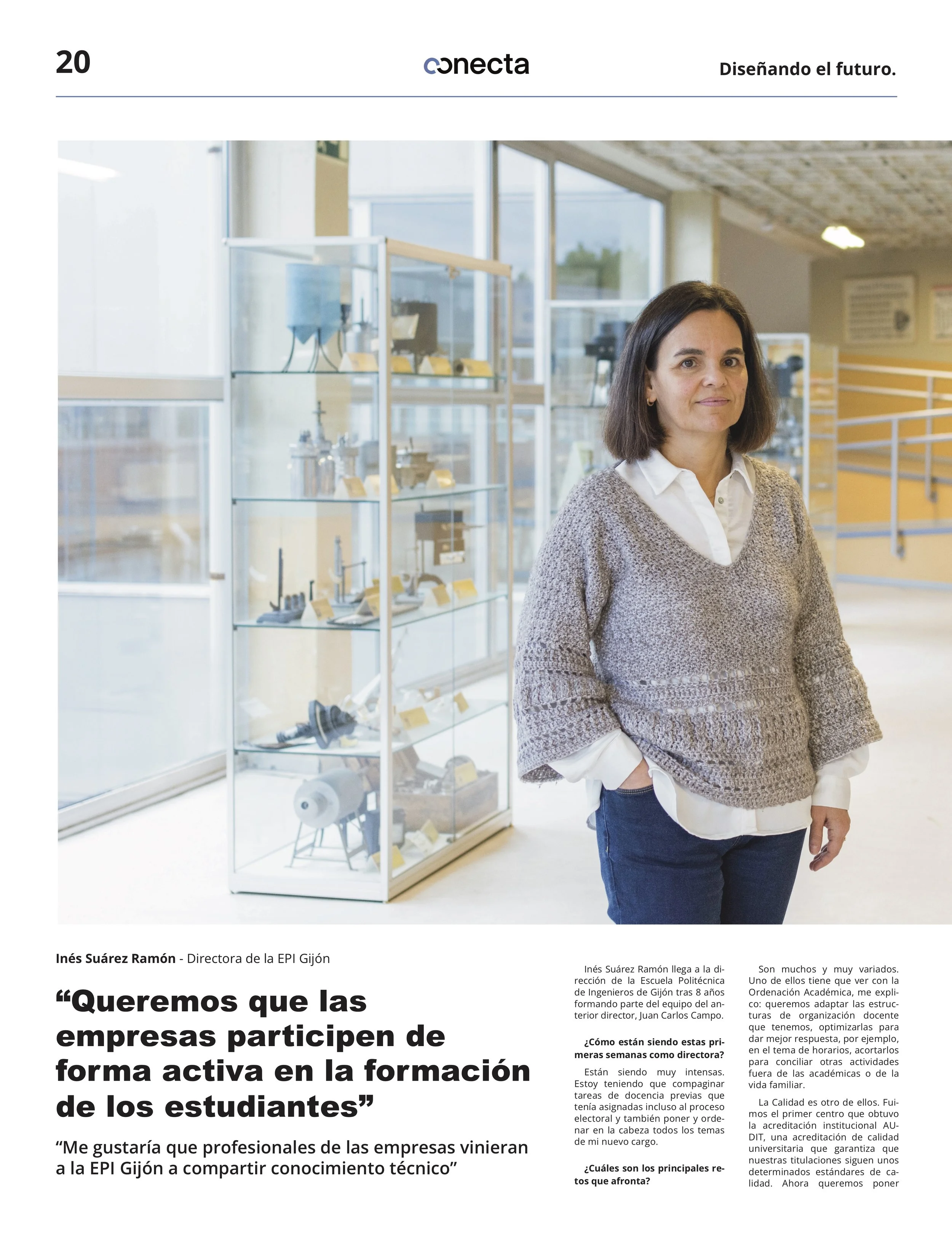 20

conecta

Diseñando el futuro.

Inés Suárez Ramón - Directora de la EPI Gijón

“Queremos que las empresas participen de forma activa en la formación de los estudiantes”

“Me gustaría que profesionales de las empresas vinieran a la EPI Gijón a compartir conocimiento técnico”

Inés Suárez Ramón llega a la dirección de la Escuela Politécnica de Ingenieros de Gijón tras 8 años formando parte del equipo del anterior director, Juan Carlos Campo.

¿Cómo están siendo estas primeras semanas como directora?

Están siendo muy intensas. Estoy teniendo que compaginar tareas de docencia previas que tenía asignadas incluso al proceso electoral y también poner y ordenar en la cabeza todos los temas de mi nuevo cargo.

¿Cuáles son los principales retos que afronta?

Son muchos y muy variados. Uno de ellos tiene que ver con la Ordenación Académica, me explico: queremos adaptar las estructuras de organización docente que tenemos, optimizarlas para dar mejor respuesta, por ejemplo, en el tema de horarios, acortarlos para conciliar otras actividades fuera de las académicas o de la vida familiar.

La Calidad es otro de ellos. Fuimos el primer centro que obtuvo la acreditación institucional AUDIT, una acreditación de calidad universitaria que garantiza que nuestras titulaciones siguen unos determinados estándares de calidad. Ahora queremos poner